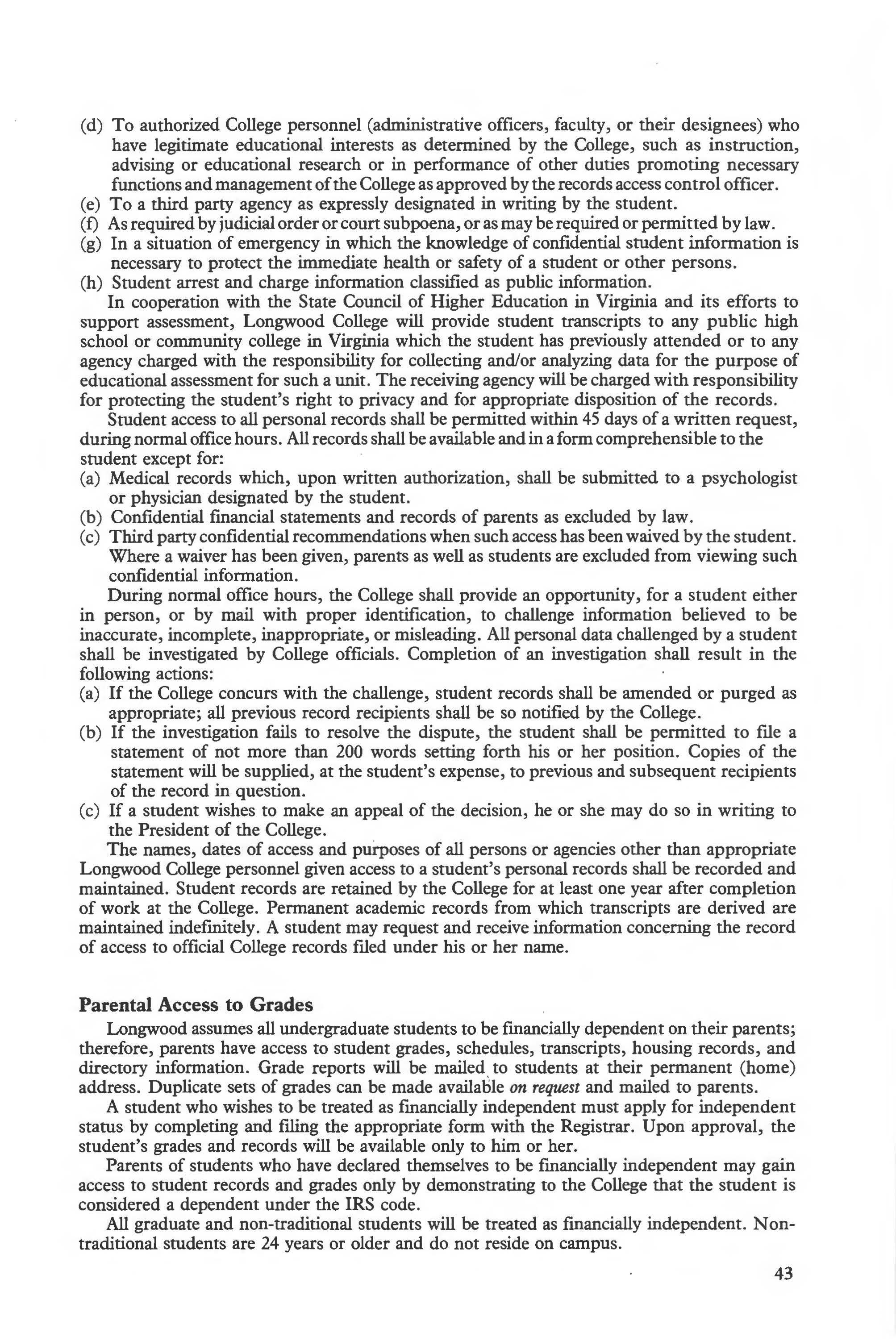 (d) To authorized College personnel (administrative officers, faculty, or their designees) who have legitimate educational interests as determined by the College, such as instruction, advising or educational research or in performance of other duties promoting necessary functions and management of the College as approved by the records access control officer.
(e) To a third party agency as expressly designated in writing by the student.
(f) As required by judicial order or court subpoena, or as may be required or permitted by law.
(g) In a situation of emergency in which the knowledge of confidential student information is necessary to protect the immediate health or safety of a student or other persons.
(h) Student arrest and charge information classified as public information.

In cooperation with the State Council of Higher Education in Virginia and its efforts to support assessment, Longwood College will provide student transcripts to any public high school or community college in Virginia which the student has previously attended or to any agency charged with the responsibility for collecting and/or analyzing data for the purpose of educational assessment for such a unit. The receiving agency will be charged with responsibility for protecting the student's right to privacy and for appropriate disposition of the records.

Student access to all personal records shall be permitted within 45 days of a written request, during normal office hours. All records shall be available and in a form comprehensible to the student except for:
(a) Medical records which, upon written authorization, shall be submitted to a psychologist or physician designated by the student.
(b) Confidential financial statements and records of parents as excluded by law.
(c) Third party confidential recommendations when such access has been waived by the student. Where a waiver has been given, parents as well as students are excluded from viewing such confidential information.

During normal office hours, the College shall provide an opportunity, for a student either in person, or by mail with proper identification, to challenge information believed to be inaccurate, incomplete, inappropriate, or misleading. All personal data challenged by a student shall be investigated by College officials. Completion of an investigation shall result in the following actions:
(a) If the College concurs with the challenge, student records shall be amended or purged as appropriate; all previous record recipients shall be so notified by the College.
(b) If the investigation fails to resolve the dispute, the student shall be permitted to file a statement of not more than 200 words setting forth his or her position. Copies of the statement will be supplied, at the student's expense, to previous and subsequent recipients of the record in question.
(c) If a student wishes to make an appeal of the decision, he or she may do so in writing to the President of the College.

The names, dates of access and purposes of all persons or agencies other than appropriate Longwood College personnel given access to a student's personal records shall be recorded and maintained. Student records are retained by the College for at least one year after completion of work at the College. Permanent academic records from which transcripts are derived are maintained indefinitely. A student may request and receive information concerning the record of access to official College records filed under his or her name.

Parental Access to Grades

Longwood assumes all undergraduate students to be financially dependent on their parents; therefore, parents have access to student grades, schedules, transcripts, housing records, and directory information. Grade reports will be mailed to students at their permanent (home) address. Duplicate sets of grades can be made available on request and mailed to parents.

A student who wishes to be treated as financially independent must apply for independent status by completing and filing the appropriate form with the Registrar. Upon approval, the student's grades and records will be available only to him or her.

Parents of students who have declared themselves to be financially independent may gain access to student records and grades only by demonstrating to the College that the student is considered a dependent under the IRS code.

All graduate and non-traditional students will be treated as financially independent. Non-traditional students are 24 years or older and do not reside on campus.

43